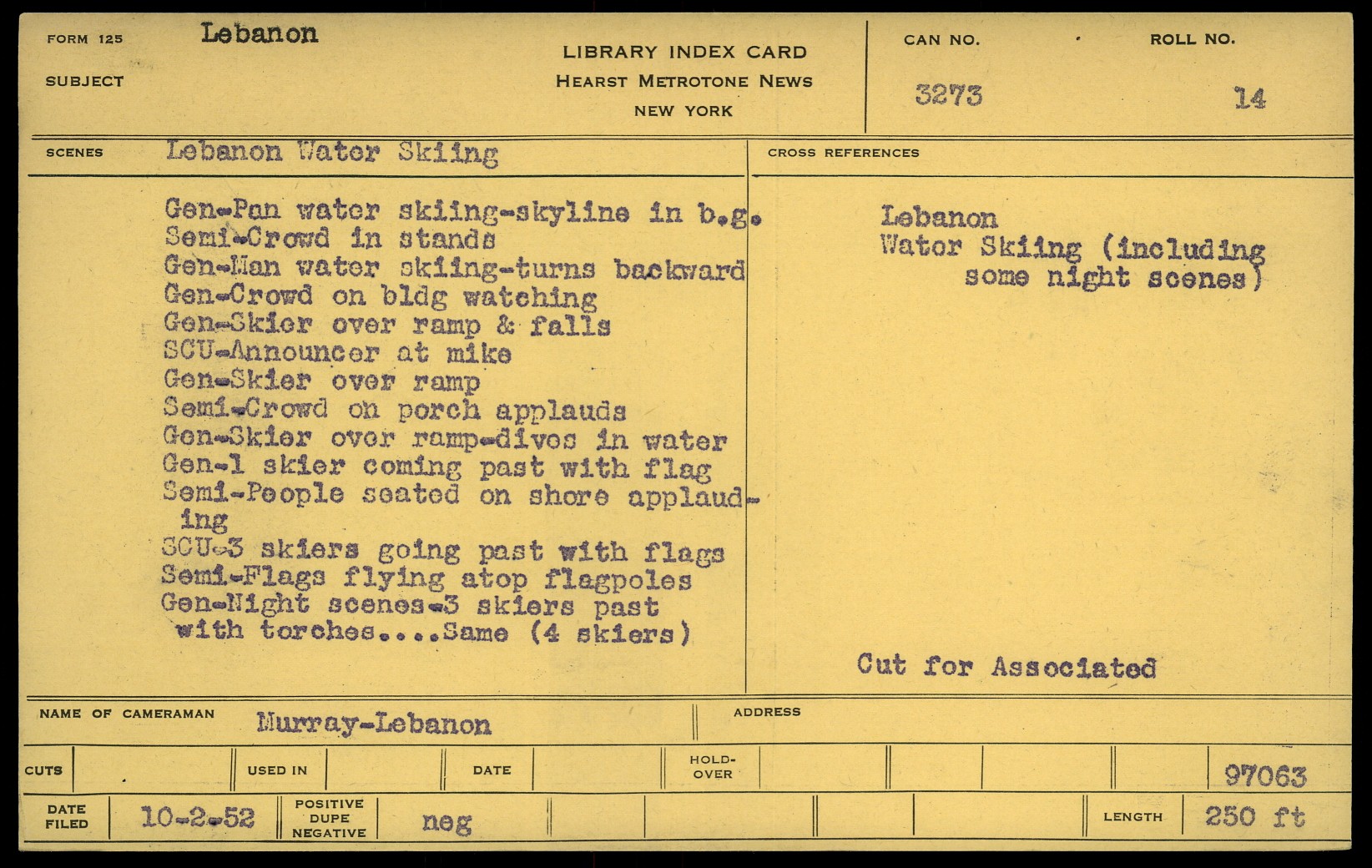 FORM 125
SUBJECT
Lebanon

LIBRARY INDEX CARD
HEARST METROTONE NEWS
NEW YORK

CAN NO.
3273

ROLL NO.
14

SCENES
Lebanon Water Skiing

Gen-Pan water skiing-skyline in b.g.
Semi-Crowd in stands
Gen-Man water skiing-turns backward
Gen-Crowd on bldg watching
Gen-Skier over ramp & falls
SCU-Announcer at mike
Gen-Skier over ramp
Semi-Crowd on porch applauds
Gen-Skier over ramp-dives in water
Gen-1 skier coming past with flag
Semi-People seated on shore applauding
SCU-3 skiers going past with flags
Semi-Flags flying atop flagpoles
Gen-Night scenes-3 skiers past with torches....Same (4 skiers)

CROSS REFERENCES

Lebanon
Water Skiing (including some night scenes)

Cut for Associated

NAME OF CAMERAMAN
Murray-Lebanon

ADDRESS

CUTS
USED IN
DATE
HOLD-OVER
97063

DATE FILED
10-2-52
POSITIVE
DUPE
NEGATIVE
neg
LENGTH
250 ft